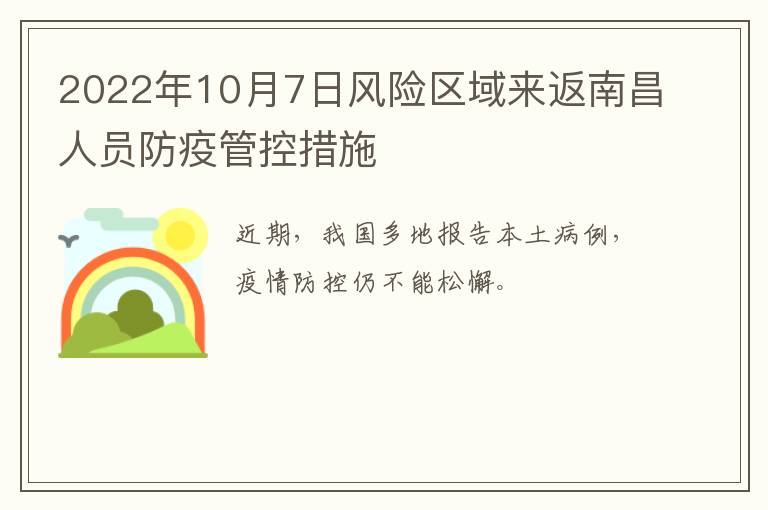 2022年10月7日风险区域来返南昌人员防疫管控措施

近期，我国多地报告本土病例，疫情防控仍不能松懈。